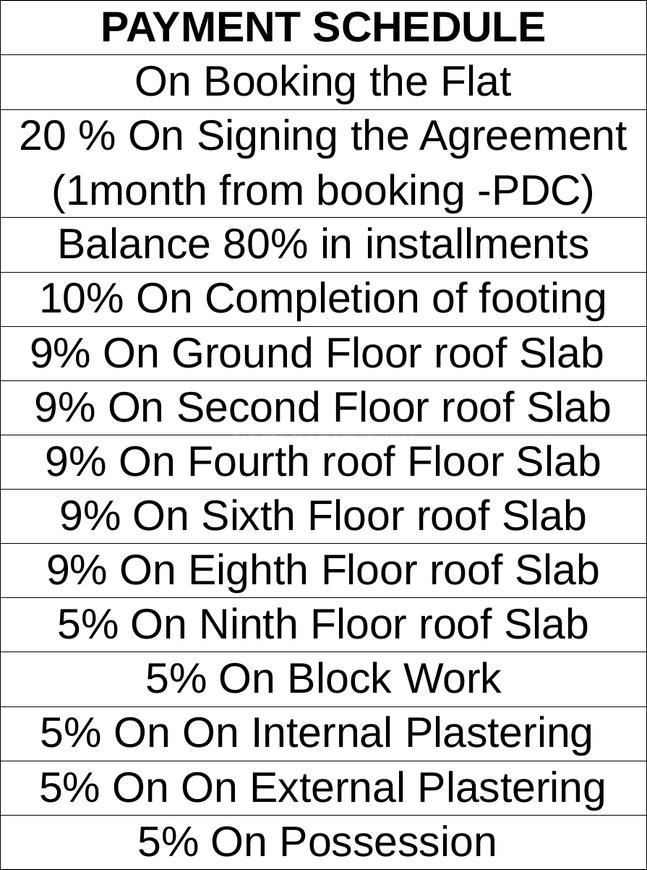 | PAYMENT SCHEDULE |
|---|
| On Booking the Flat |
| 20 % On Signing the Agreement (1month from booking -PDC) |
| Balance 80% in installments |
| 10% On Completion of footing |
| 9% On Ground Floor roof Slab |
| 9% On Second Floor roof Slab |
| 9% On Fourth roof Floor Slab |
| 9% On Sixth Floor roof Slab |
| 9% On Eighth Floor roof Slab |
| 5% On Ninth Floor roof Slab |
| 5% On Block Work |
| 5% On On Internal Plastering |
| 5% On On External Plastering |
| 5% On Possession |